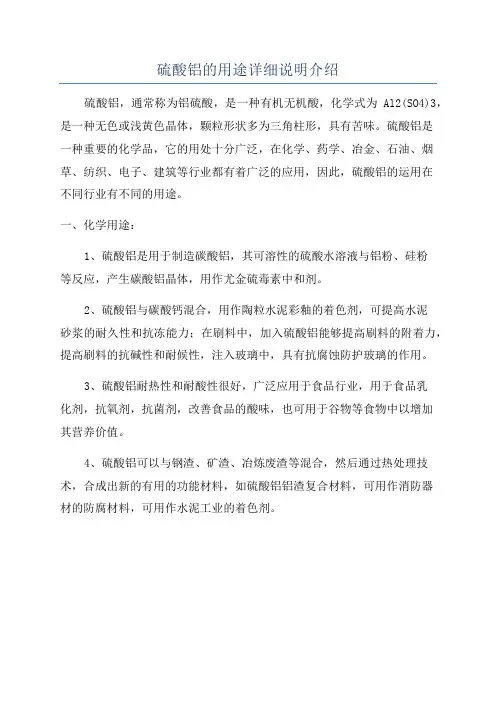 硫酸铝的用途详细说明介绍

硫酸铝，通常称为铝硫酸，是一种有机无机酸，化学式为 Al2(SO4)3，是一种无色或浅黄色晶体，颗粒形状多为三角柱形，具有苦味。硫酸铝是一种重要的化学品，它的用处十分广泛，在化学、药学、冶金、石油、烟草、纺织、电子、建筑等行业都有着广泛的应用，因此，硫酸铝的运用在不同行业有不同的用途。

一、化学用途：

1、硫酸铝是用于制造碳酸铝，其可溶性的硫酸水溶液与铝粉、硅粉等反应，产生碳酸铝晶体，用作尤金硫毒素中和剂。

2、硫酸铝与碳酸钙混合，用作陶粒水泥彩釉的着色剂，可提高水泥砂浆的耐久性和抗冻能力；在刷料中，加入硫酸铝能够提高刷料的附着力，提高刷料的抗碱性和耐候性，注入玻璃中，具有抗腐蚀防护玻璃的作用。

3、硫酸铝耐热性和耐酸性很好，广泛应用于食品行业，用于食品乳化剂，抗氧剂，抗菌剂，改善食品的酸味，也可用于谷物等食物中以增加其营养价值。

4、硫酸铝可以与钢渣、矿渣、冶炼废渣等混合，然后通过热处理技术，合成出新的有用的功能材料，如硫酸铝铝渣复合材料，可用作消防器材的防腐材料，可用作水泥工业的着色剂。